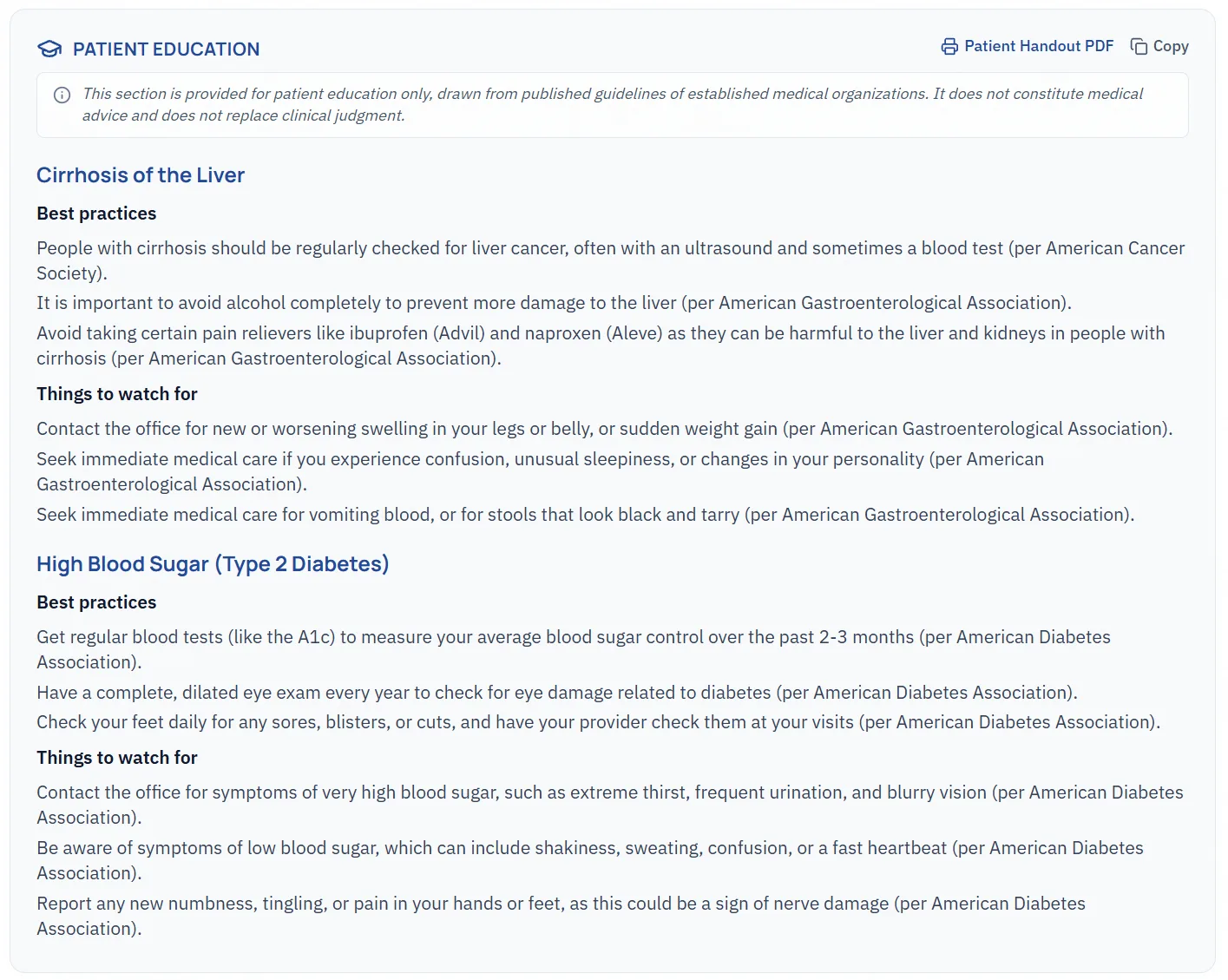 PATIENT EDUCATION

Patient Handout PDF Copy

This section is provided for patient education only, drawn from published guidelines of established medical organizations. It does not constitute medical advice and does not replace clinical judgment.

Cirrhosis of the Liver

Best practices

People with cirrhosis should be regularly checked for liver cancer, often with an ultrasound and sometimes a blood test (per American Cancer Society).

It is important to avoid alcohol completely to prevent more damage to the liver (per American Gastroenterological Association).

Avoid taking certain pain relievers like ibuprofen (Advil) and naproxen (Aleve) as they can be harmful to the liver and kidneys in people with cirrhosis (per American Gastroenterological Association).

Things to watch for

Contact the office for new or worsening swelling in your legs or belly, or sudden weight gain (per American Gastroenterological Association).

Seek immediate medical care if you experience confusion, unusual sleepiness, or changes in your personality (per American Gastroenterological Association).

Seek immediate medical care for vomiting blood, or for stools that look black and tarry (per American Gastroenterological Association).

High Blood Sugar (Type 2 Diabetes)

Best practices

Get regular blood tests (like the A1c) to measure your average blood sugar control over the past 2-3 months (per American Diabetes Association).

Have a complete, dilated eye exam every year to check for eye damage related to diabetes (per American Diabetes Association).

Check your feet daily for any sores, blisters, or cuts, and have your provider check them at your visits (per American Diabetes Association).

Things to watch for

Contact the office for symptoms of very high blood sugar, such as extreme thirst, frequent urination, and blurry vision (per American Diabetes Association).

Be aware of symptoms of low blood sugar, which can include shakiness, sweating, confusion, or a fast heartbeat (per American Diabetes Association).

Report any new numbness, tingling, or pain in your hands or feet, as this could be a sign of nerve damage (per American Diabetes Association).